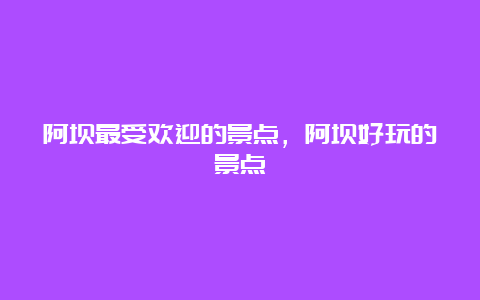 阿坝最受欢迎的景点，阿坝好玩的景点